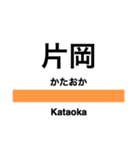 片岡

かたおか

Kataoka